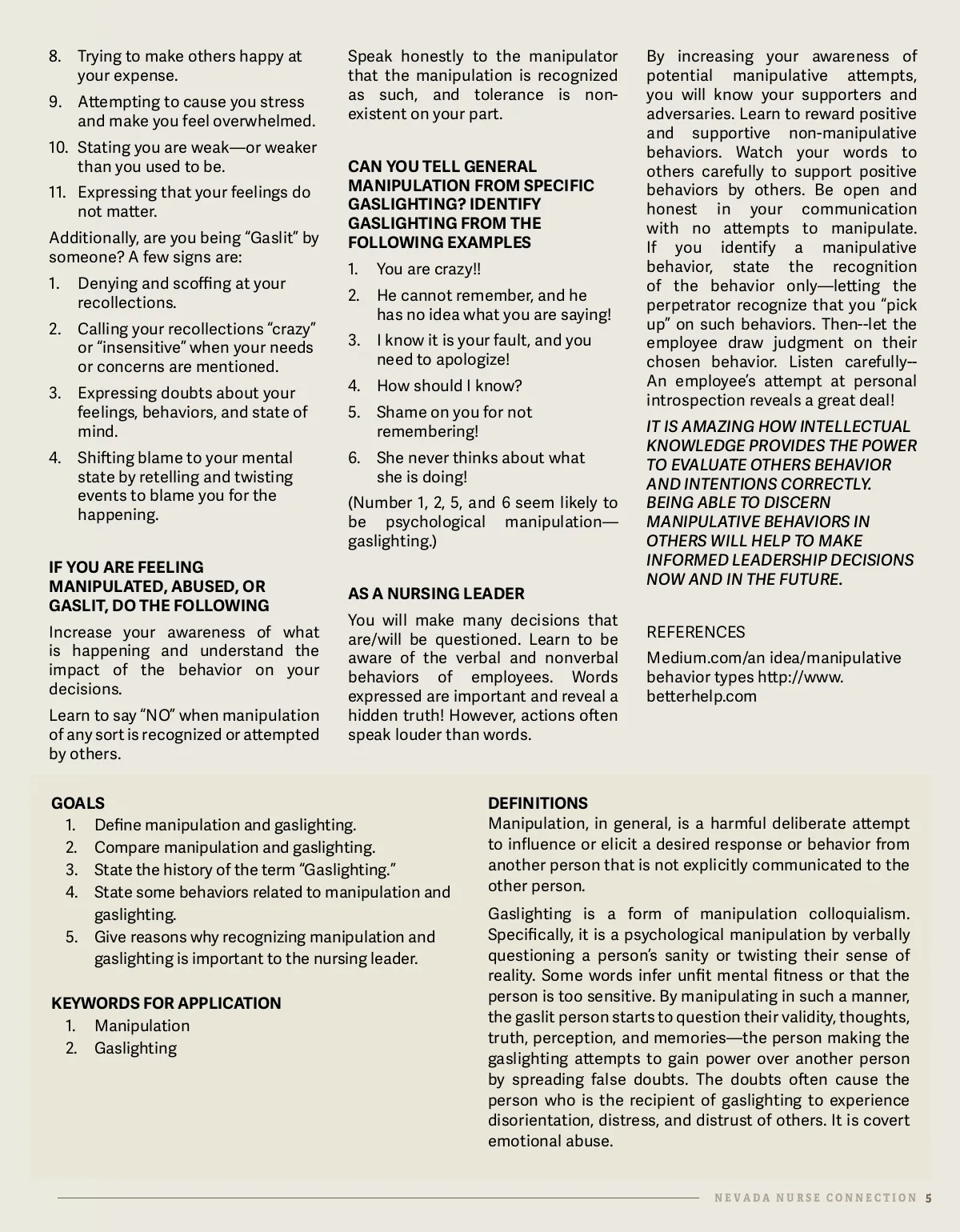 8. Trying to make others happy at your expense.

9. Attempting to cause you stress and make you feel overwhelmed.

10. Stating you are weak—or weaker than you used to be.

11. Expressing that your feelings do not matter.

Additionally, are you being "Gaslit" by someone? A few signs are:

1. Denying and scoffing at your recollections.

2. Calling your recollections "crazy" or "insensitive" when your needs or concerns are mentioned.

3. Expressing doubts about your feelings, behaviors, and state of mind.

4. Shifting blame to your mental state by retelling and twisting events to blame you for the happening.

IF YOU ARE FEELING MANIPULATED, ABUSED, OR GASLIT, DO THE FOLLOWING

Increase your awareness of what is happening and understand the impact of the behavior on your decisions.

Learn to say "NO" when manipulation of any sort is recognized or attempted by others.

Speak honestly to the manipulator that the manipulation is recognized as such, and tolerance is non-existent on your part.

CAN YOU TELL GENERAL MANIPULATION FROM SPECIFIC GASLIGHTING? IDENTIFY GASLIGHTING FROM THE FOLLOWING EXAMPLES

1. You are crazy!!

2. He cannot remember, and he has no idea what you are saying!

3. I know it is your fault, and you need to apologize!

4. How should I know?

5. Shame on you for not remembering!

6. She never thinks about what she is doing!

(Number 1, 2, 5, and 6 seem likely to be psychological manipulation—gaslighting.)

AS A NURSING LEADER

You will make many decisions that are/will be questioned. Learn to be aware of the verbal and nonverbal behaviors of employees. Words expressed are important and reveal a hidden truth! However, actions often speak louder than words.

By increasing your awareness of potential manipulative attempts, you will know your supporters and adversaries. Learn to reward positive and supportive non-manipulative behaviors. Watch your words to others carefully to support positive behaviors by others. Be open and honest in your communication with no attempts to manipulate. If you identify a manipulative behavior, state the recognition of the behavior only—letting the perpetrator recognize that you "pick up" on such behaviors. Then--let the employee draw judgment on their chosen behavior. Listen carefully--An employee's attempt at personal introspection reveals a great deal!

IT IS AMAZING HOW INTELLECTUAL KNOWLEDGE PROVIDES THE POWER TO EVALUATE OTHERS BEHAVIOR AND INTENTIONS CORRECTLY. BEING ABLE TO DISCERN MANIPULATIVE BEHAVIORS IN OTHERS WILL HELP TO MAKE INFORMED LEADERSHIP DECISIONS NOW AND IN THE FUTURE.

REFERENCES

Medium.com/an idea/manipulative behavior types http://www.betterhelp.com

GOALS
1. Define manipulation and gaslighting.
2. Compare manipulation and gaslighting.
3. State the history of the term "Gaslighting."
4. State some behaviors related to manipulation and gaslighting.
5. Give reasons why recognizing manipulation and gaslighting is important to the nursing leader.

KEYWORDS FOR APPLICATION
1. Manipulation
2. Gaslighting

DEFINITIONS
Manipulation, in general, is a harmful deliberate attempt to influence or elicit a desired response or behavior from another person that is not explicitly communicated to the other person.

Gaslighting is a form of manipulation colloquialism. Specifically, it is a psychological manipulation by verbally questioning a person's sanity or twisting their sense of reality. Some words infer unfit mental fitness or that the person is too sensitive. By manipulating in such a manner, the gaslit person starts to question their validity, thoughts, truth, perception, and memories—the person making the gaslighting attempts to gain power over another person by spreading false doubts. The doubts often cause the person who is the recipient of gaslighting to experience disorientation, distress, and distrust of others. It is covert emotional abuse.

NEVADA NURSE CONNECTION 5